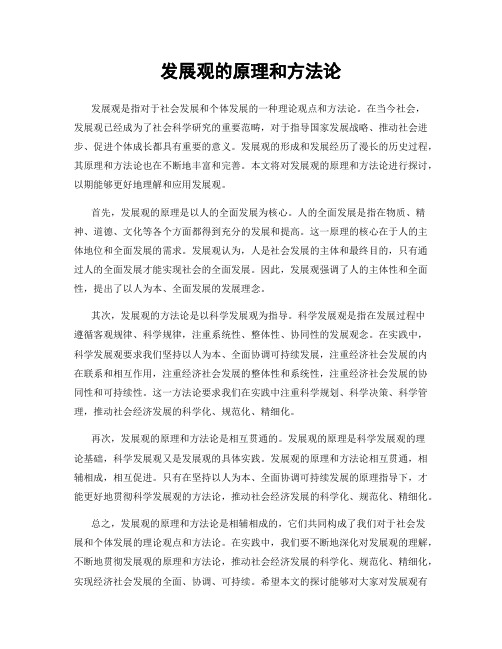 发展观的原理和方法论

发展观是指对于社会发展和个体发展的一种理论观点和方法论。在当今社会，发展观已经成为了社会科学研究的重要范畴，对于指导国家发展战略、推动社会进步、促进个体成长都具有重要的意义。发展观的形成和发展经历了漫长的历史过程，其原理和方法论也在不断地丰富和完善。本文将对发展观的原理和方法论进行探讨，以期能够更好地理解和应用发展观。

首先，发展观的原理是以人的全面发展为核心。人的全面发展是指在物质、精神、道德、文化等各个方面都得到充分的发展和提高。这一原理的核心在于人的主体地位和全面发展的需求。发展观认为，人是社会发展的主体和最终目的，只有通过人的全面发展才能实现社会的全面发展。因此，发展观强调了人的主体性和全面性，提出了以人为本、全面发展的发展理念。

其次，发展观的方法论是以科学发展观为指导。科学发展观是指在发展过程中遵循客观规律、科学规律，注重系统性、整体性、协同性的发展观念。在实践中，科学发展观要求我们坚持以人为本、全面协调可持续发展，注重经济社会发展的内在联系和相互作用，注重经济社会发展的整体性和系统性，注重经济社会发展的协同性和可持续性。这一方法论要求我们在实践中注重科学规划、科学决策、科学管理，推动社会经济发展的科学化、规范化、精细化。

再次，发展观的原理和方法论是相互贯通的。发展观的原理是科学发展观的理论基础，科学发展观又是发展观的具体实践。发展观的原理和方法论相互贯通，相辅相成，相互促进。只有在坚持以人为本、全面协调可持续发展的原理指导下，才能更好地贯彻科学发展观的方法论，推动社会经济发展的科学化、规范化、精细化。

总之，发展观的原理和方法论是相辅相成的，它们共同构成了我们对于社会发展和个体发展的理论观点和方法论。在实践中，我们要不断地深化对发展观的理解，不断地贯彻发展观的原理和方法论，推动社会经济发展的科学化、规范化、精细化，实现经济社会发展的全面、协调、可持续。希望本文的探讨能够对大家对发展观有